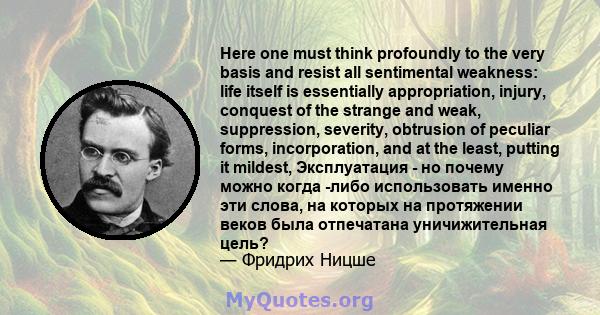 Here one must think profoundly to the very basis and resist all sentimental weakness: life itself is essentially appropriation, injury, conquest of the strange and weak, suppression, severity, obtrusion of peculiar forms, incorporation, and at the least, putting it mildest, Эксплуатация - но почему можно когда -либо использовать именно эти слова, на которых на протяжении веков была отпечатана уничижительная цель?
— Фридрих Ницше

MyQuotes.org